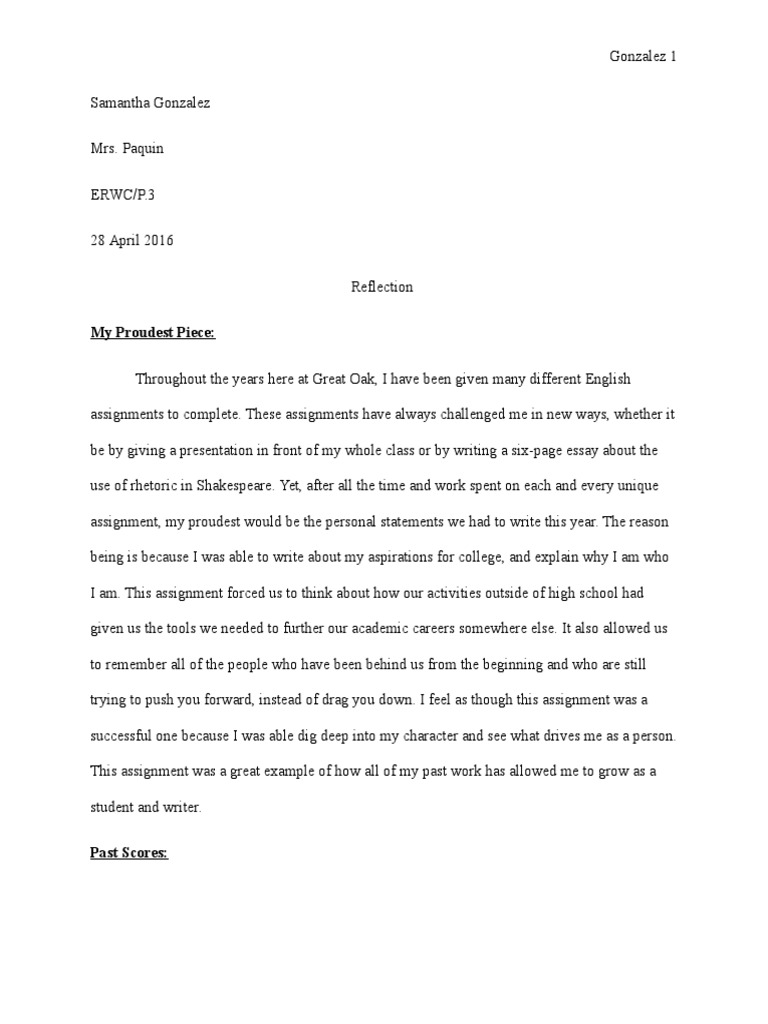 Gonzalez 1

Samantha Gonzalez

Mrs. Paquin

ERWC/P.3

28 April 2016

Reflection

My Proudest Piece:

Throughout the years here at Great Oak, I have been given many different English assignments to complete. These assignments have always challenged me in new ways, whether it be by giving a presentation in front of my whole class or by writing a six-page essay about the use of rhetoric in Shakespeare. Yet, after all the time and work spent on each and every unique assignment, my proudest would be the personal statements we had to write this year. The reason being is because I was able to write about my aspirations for college, and explain why I am who I am. This assignment forced us to think about how our activities outside of high school had given us the tools we needed to further our academic careers somewhere else. It also allowed us to remember all of the people who have been behind us from the beginning and who are still trying to push you forward, instead of drag you down. I feel as though this assignment was a successful one because I was able dig deep into my character and see what drives me as a person. This assignment was a great example of how all of my past work has allowed me to grow as a student and writer.

Past Scores: